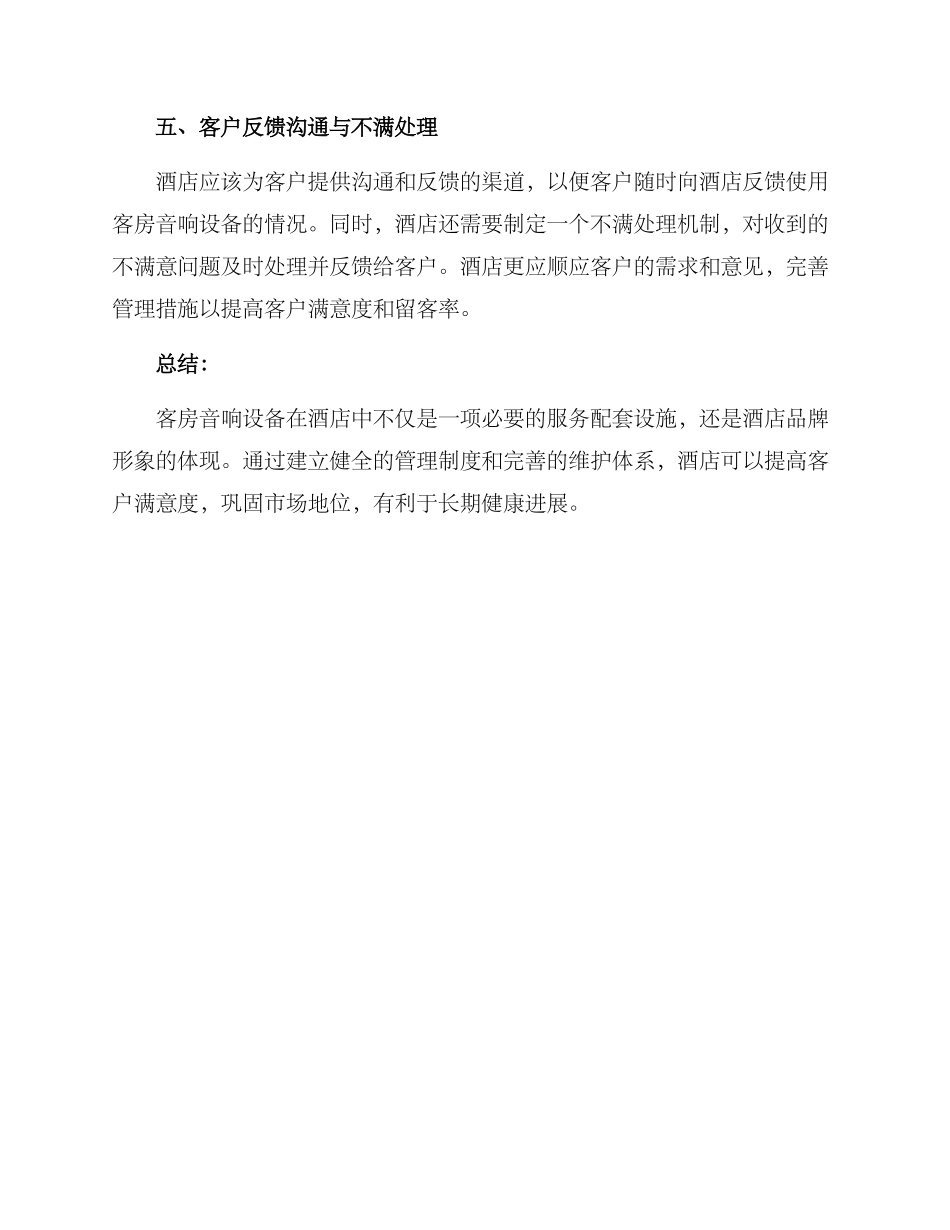 五、客户反馈沟通与不满处理

酒店应该为客户提供沟通和反馈的渠道，以便客户随时向酒店反馈使用客房音响设备的情况。同时，酒店还需要制定一个不满处理机制，对收到的不满意问题及时处理并反馈给客户。酒店更应顺应客户的需求和意见，完善管理措施以提高客户满意度和留客率。

总结：

客房音响设备在酒店中不仅是一项必要的服务配套设施，还是酒店品牌形象的体现。通过建立健全的管理制度和完善的维护体系，酒店可以提高客户满意度，巩固市场地位，有利于长期健康进展。